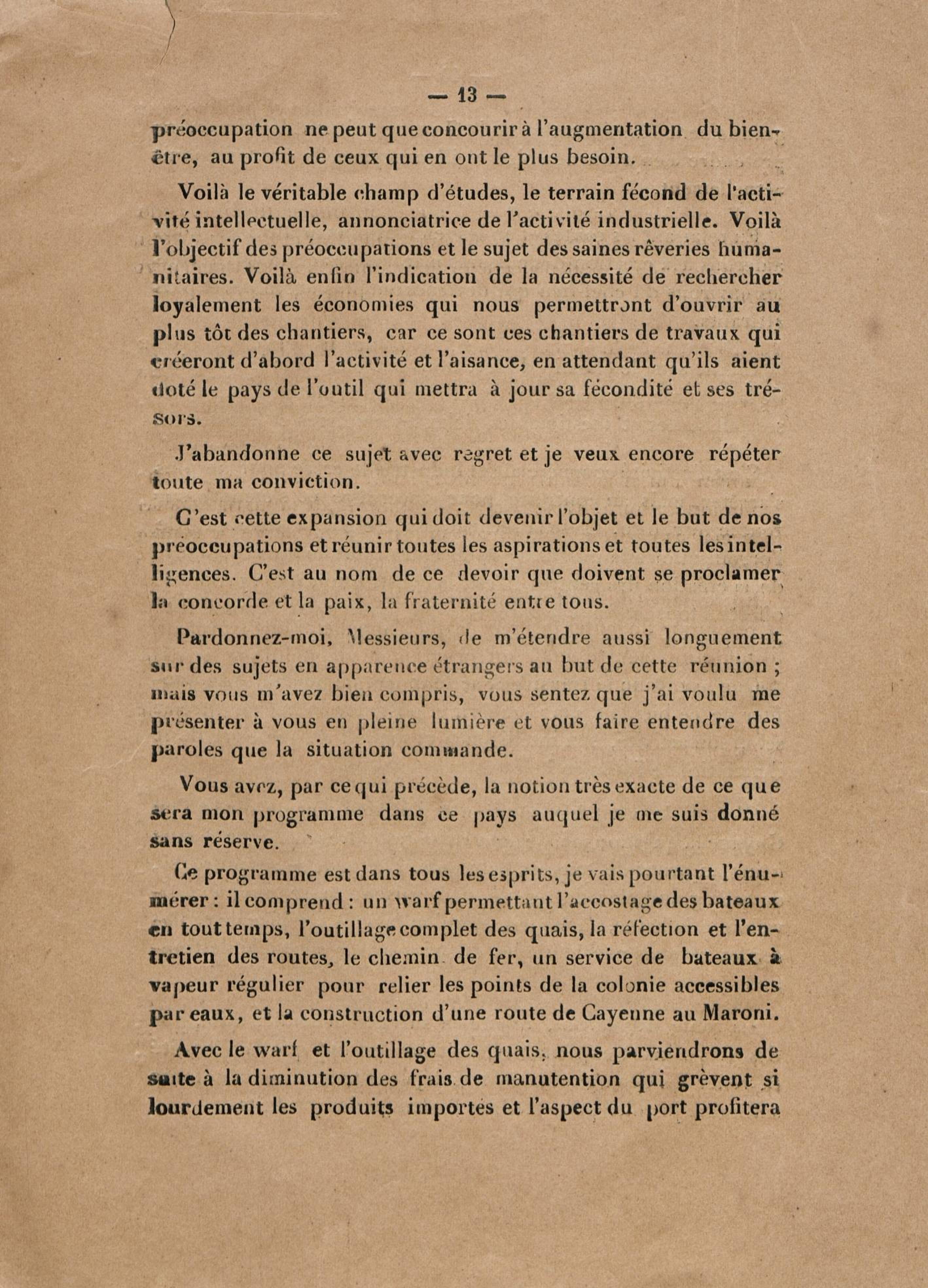 — 13 —

préoccupation ne peut que concourir à l'augmentation du bien-être, au profit de ceux qui en ont le plus besoin.

Voilà le véritable champ d'études, le terrain fécond de l'activité intellectuelle, annonciatrice de l'activité industrielle. Voilà l'objectif des préoccupations et le sujet des saines rêveries humanitaires. Voilà enfin l'indication de la nécessité de rechercher loyalement les économies qui nous permettront d'ouvrir au plus tôt des chantiers, car ce sont ces chantiers de travaux qui créeront d'abord l'activité et l'aisance, en attendant qu'ils aient doté le pays de l'outil qui mettra à jour sa fécondité et ses trésors.

J'abandonne ce sujet avec regret et je veux encore répéter toute ma conviction.

C'est cette expansion qui doit devenir l'objet et le but de nos préoccupations et réunir toutes les aspirations et toutes les intelligences. C'est au nom de ce devoir que doivent se proclamer la concorde et la paix, la fraternité entre tous.

Pardonnez-moi, Messieurs, de m'étendre aussi longuement sur des sujets en apparence étrangers au but de cette réunion ; mais vous m'avez bien compris, vous sentez que j'ai voulu me présenter à vous en pleine lumière et vous faire entendre des paroles que la situation commande.

Vous avez, par ce qui précède, la notion très exacte de ce que sera mon programme dans ce pays auquel je me suis donné sans réserve.

Ce programme est dans tous les esprits, je vais pourtant l'énumérer : il comprend : un warf permettant l'accostage des bateaux en tout temps, l'outillage complet des quais, la réfection et l'entretien des routes, le chemin de fer, un service de bateaux à vapeur régulier pour relier les points de la colonie accessibles par eaux, et la construction d'une route de Cayenne au Maroni.

Avec le warf et l'outillage des quais, nous parviendrons de suite à la diminution des frais de manutention qui grèvent si lourdement les produits importés et l'aspect du port profitera